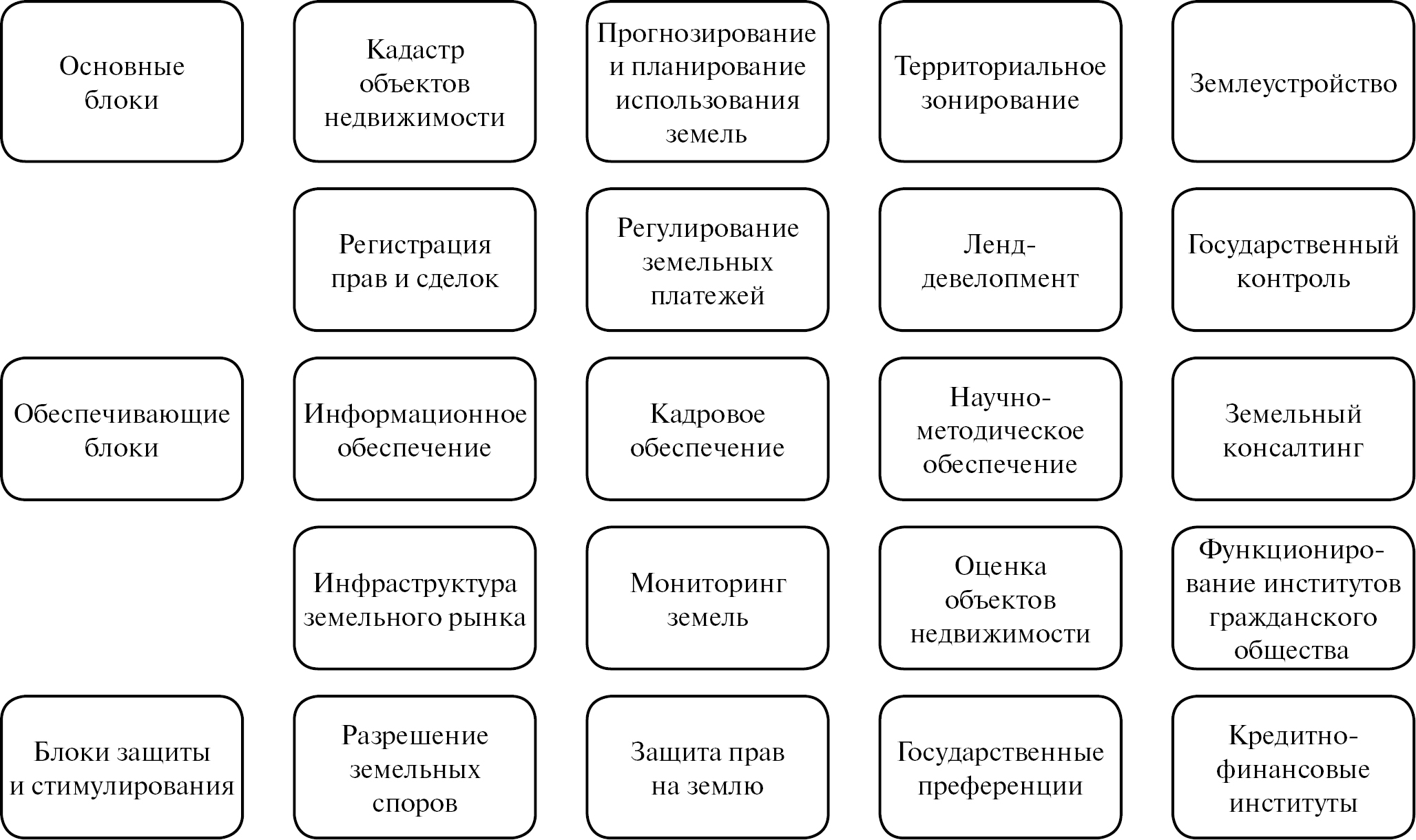 Основные блоки

Кадастр объектов недвижимости

Прогнозирование и планирование использования земель

Территориальное зонирование

Землеустройство

Регистрация прав и сделок

Регулирование земельных платежей

Ленд-девелопмент

Государственный контроль

Обеспечивающие блоки

Информационное обеспечение

Кадровое обеспечение

Научно-методическое обеспечение

Земельный консалтинг

Инфраструктура земельного рынка

Мониторинг земель

Оценка объектов недвижимости

Функционирование институтов гражданского общества

Блоки защиты и стимулирования

Разрешение земельных споров

Защита прав на землю

Государственные преференции

Кредитно-финансовые институты